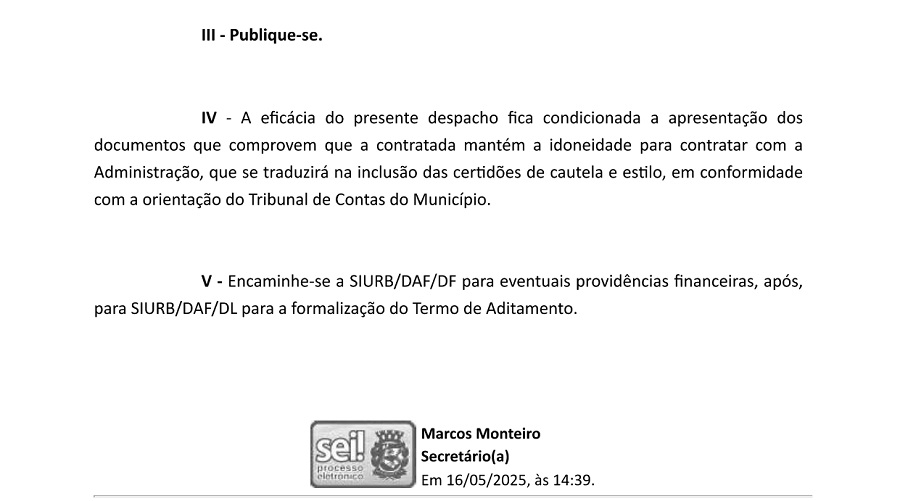 III - Publique-se.

IV - A eficácia do presente despacho fica condicionada a apresentação dos documentos que comprovem que a contratada mantém a idoneidade para contratar com a Administração, que se traduzirá na inclusão das certidões de cautela e estilo, em conformidade com a orientação do Tribunal de Contas do Município.

V - Encaminhe-se a SIURB/DAF/DF para eventuais providências financeiras, após, para SIURB/DAF/DL para a formalização do Termo de Aditamento.

sei! processo eletrônico

Marcos Monteiro
Secretário(a)
Em 16/05/2025, às 14:39.